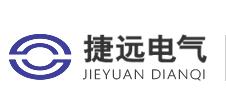 捷远电气
JIEYUAN DIANQI